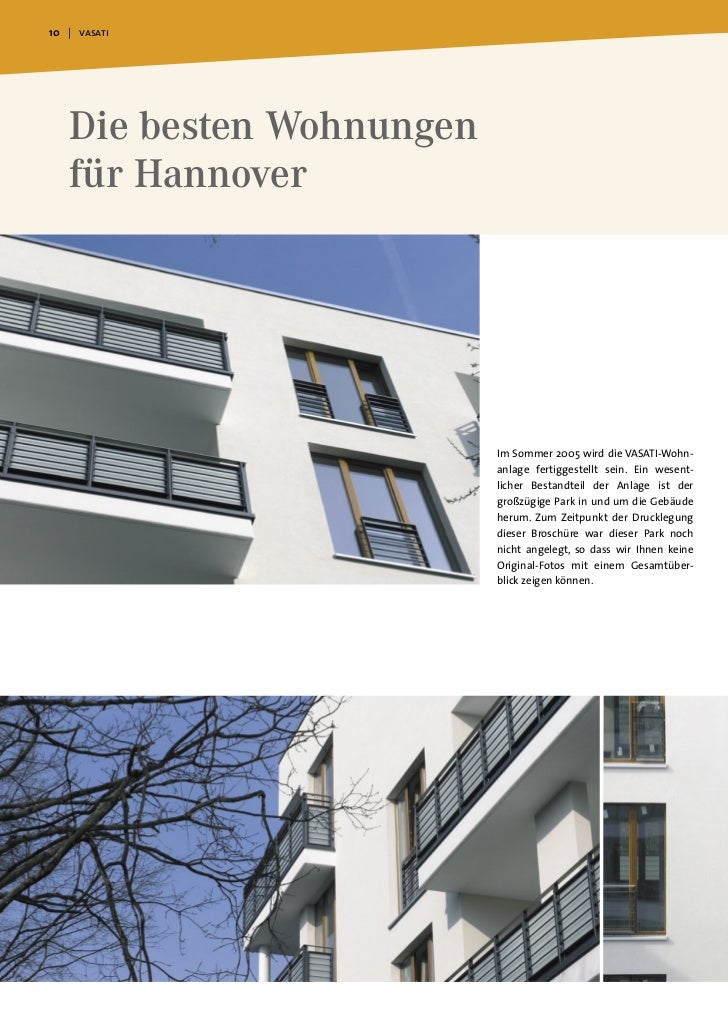 10 | VASATI

Die besten Wohnungen für Hannover

Im Sommer 2005 wird die VASATI-Wohnanlage fertiggestellt sein. Ein wesentlicher Bestandteil der Anlage ist der großzügige Park in und um die Gebäude herum. Zum Zeitpunkt der Drucklegung dieser Broschüre war dieser Park noch nicht angelegt, so dass wir Ihnen keine Original-Fotos mit einem Gesamtüberblick zeigen können.